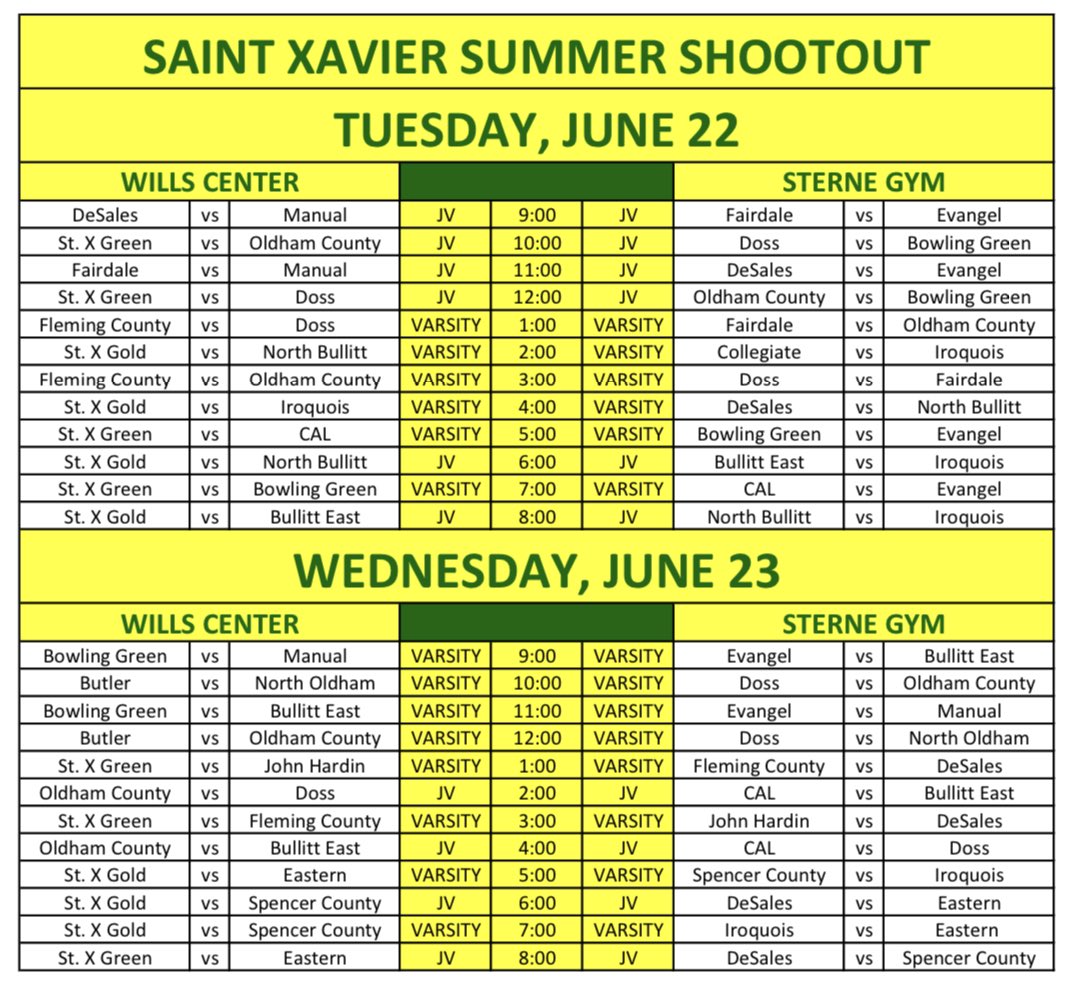 SAINT XAVIER SUMMER SHOOTOUT

TUESDAY, JUNE 22

| WILLS CENTER | | | | | | STERNE GYM | | |
|---|---|---|---|---|---|---|---|---|
| DeSales | vs | Manual | JV | 9:00 | JV | Fairdale | vs | Evangel |
| St. X Green | vs | Oldham County | JV | 10:00 | JV | Doss | vs | Bowling Green |
| Fairdale | vs | Manual | JV | 11:00 | JV | DeSales | vs | Evangel |
| St. X Green | vs | Doss | JV | 12:00 | JV | Oldham County | vs | Bowling Green |
| Fleming County | vs | Doss | VARSITY | 1:00 | VARSITY | Fairdale | vs | Oldham County |
| St. X Gold | vs | North Bullitt | VARSITY | 2:00 | VARSITY | Collegiate | vs | Iroquois |
| Fleming County | vs | Oldham County | VARSITY | 3:00 | VARSITY | Doss | vs | Fairdale |
| St. X Gold | vs | Iroquois | VARSITY | 4:00 | VARSITY | DeSales | vs | North Bullitt |
| St. X Green | vs | CAL | VARSITY | 5:00 | VARSITY | Bowling Green | vs | Evangel |
| St. X Gold | vs | North Bullitt | JV | 6:00 | JV | Bullitt East | vs | Iroquois |
| St. X Green | vs | Bowling Green | VARSITY | 7:00 | VARSITY | CAL | vs | Evangel |
| St. X Gold | vs | Bullitt East | JV | 8:00 | JV | North Bullitt | vs | Iroquois |

WEDNESDAY, JUNE 23

| WILLS CENTER | | | | | | STERNE GYM | | |
|---|---|---|---|---|---|---|---|---|
| Bowling Green | vs | Manual | VARSITY | 9:00 | VARSITY | Evangel | vs | Bullitt East |
| Butler | vs | North Oldham | VARSITY | 10:00 | VARSITY | Doss | vs | Oldham County |
| Bowling Green | vs | Bullitt East | VARSITY | 11:00 | VARSITY | Evangel | vs | Manual |
| Butler | vs | Oldham County | VARSITY | 12:00 | VARSITY | Doss | vs | North Oldham |
| St. X Green | vs | John Hardin | VARSITY | 1:00 | VARSITY | Fleming County | vs | DeSales |
| Oldham County | vs | Doss | JV | 2:00 | JV | CAL | vs | Bullitt East |
| St. X Green | vs | Fleming County | VARSITY | 3:00 | VARSITY | John Hardin | vs | DeSales |
| Oldham County | vs | Bullitt East | JV | 4:00 | JV | CAL | vs | Doss |
| St. X Gold | vs | Eastern | VARSITY | 5:00 | VARSITY | Spencer County | vs | Iroquois |
| St. X Gold | vs | Spencer County | JV | 6:00 | JV | DeSales | vs | Eastern |
| St. X Gold | vs | Spencer County | VARSITY | 7:00 | VARSITY | Iroquois | vs | Eastern |
| St. X Green | vs | Eastern | JV | 8:00 | JV | DeSales | vs | Spencer County |